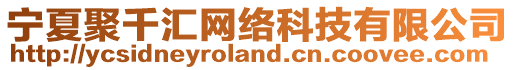 宁夏聚千汇网络科技有限公司
http://ycsidneyroland.cn.coovee.com